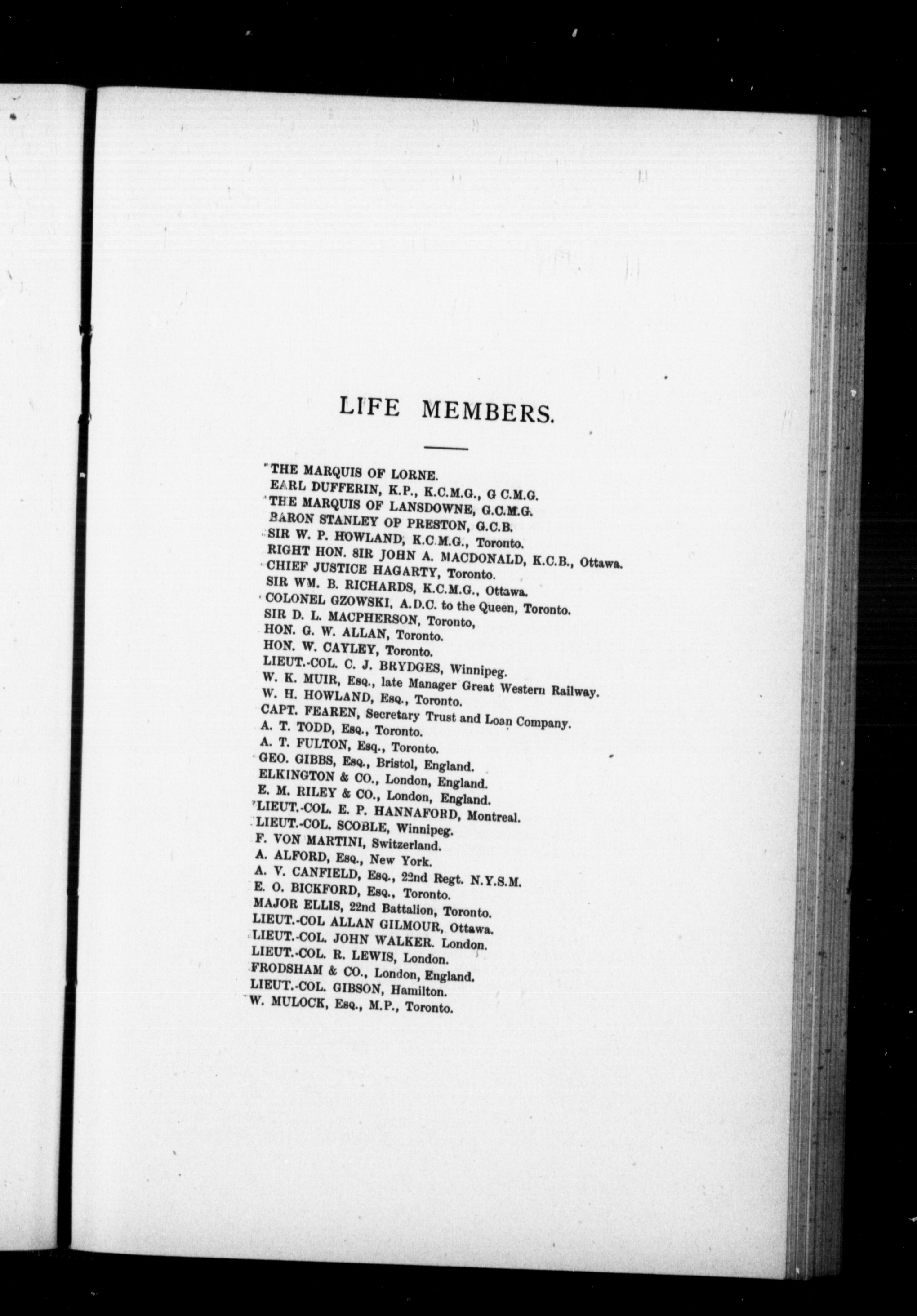 LIFE MEMBERS.

THE MARQUIS OF LORNE.
EARL DUFFERIN, K.P., K.C.M.G., G C.M.G.
THE MARQUIS OF LANSDOWNE, G.C.M.G.
BARON STANLEY OP PRESTON, G.C.B.
SIR W. P. HOWLAND, K.C.M.G., Toronto.
RIGHT HON. SIR JOHN A. MACDONALD, K.C.B., Ottawa.
CHIEF JUSTICE HAGARTY, Toronto.
SIR WM. B. RICHARDS, K.C.M.G., Ottawa.
COLONEL GZOWSKI, A.D.C. to the Queen, Toronto.
SIR D. L. MACPHERSON, Toronto,
HON. G. W. ALLAN, Toronto.
HON. W. CAYLEY, Toronto.
LIEUT.-COL. C. J. BRYDGES, Winnipeg.
W. K. MUIR, Esq., late Manager Great Western Railway.
W. H. HOWLAND, Esq., Toronto.
CAPT. FEAREN, Secretary Trust and Loan Company.
A. T. TODD, Esq., Toronto.
A. T. FULTON, Esq., Toronto.
GEO. GIBBS, Esq., Bristol, England.
ELKINGTON & CO., London, England.
E. M. RILEY & CO., London, England.
LIEUT.-COL. E. P. HANNAFORD, Montreal.
LIEUT.-COL. SCOBLE, Winnipeg.
F. VON MARTINI, Switzerland.
A. ALFORD, Esq., New York.
A. V. CANFIELD, Esq., 22nd Regt. N.Y.S.M.
E. O. BICKFORD, Esq., Toronto.
MAJOR ELLIS, 22nd Battalion, Toronto.
LIEUT.-COL ALLAN GILMOUR, Ottawa.
LIEUT.-COL. JOHN WALKER. London.
LIEUT.-COL. R. LEWIS, London.
FRODSHAM & CO., London, England.
LIEUT.-COL. GIBSON, Hamilton.
W. MULOCK, Esq., M.P., Toronto.